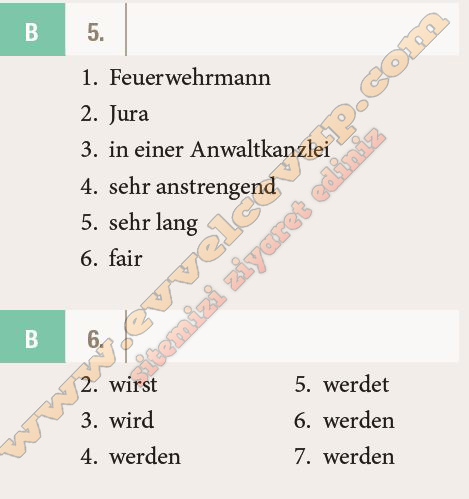 B 5.

1. Feuerwehrmann
2. Jura
3. in einer Anwaltkanzlei
4. sehr anstrengend
5. sehr lang
6. fair

B 6.

2. wirst
3. wird
4. werden

5. werdet
6. werden
7. werden

www.evvelcevap.com
sitemizi ziyaret ediniz